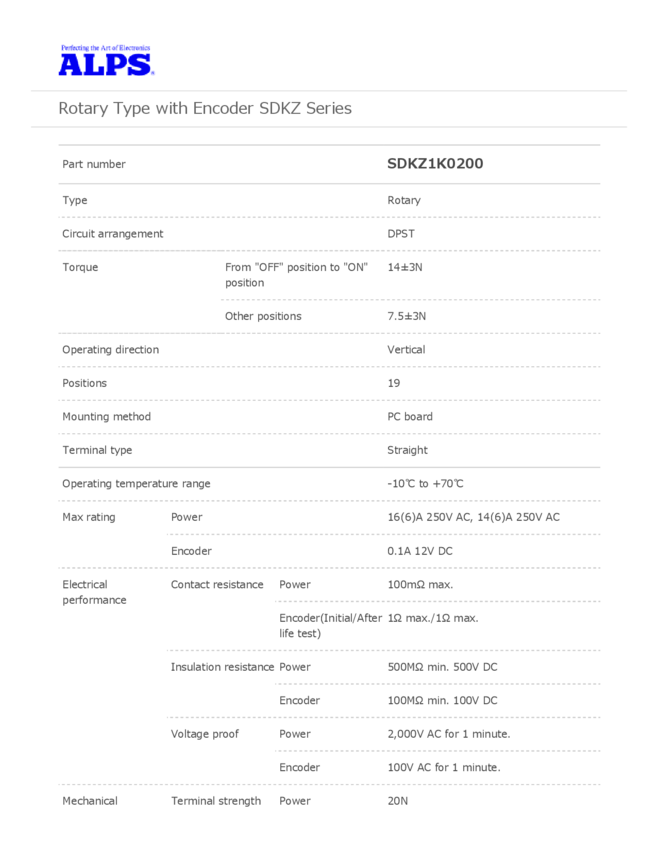 Perfecting the Art of Electronics
ALPS

Rotary Type with Encoder SDKZ Series

| Part number | | | SDKZ1K0200 |
|---|---|---|---|
| Type | | | Rotary |
| Circuit arrangement | | | DPST |
| Torque | From "OFF" position to "ON" position | | 14±3N |
| | Other positions | | 7.5±3N |
| Operating direction | | | Vertical |
| Positions | | | 19 |
| Mounting method | | | PC board |
| Terminal type | | | Straight |
| Operating temperature range | | | -10℃ to +70℃ |
| Max rating | Power | | 16(6)A 250V AC, 14(6)A 250V AC |
| | Encoder | | 0.1A 12V DC |
| Electrical performance | Contact resistance | Power | 100mΩ max. |
| | | Encoder(Initial/After life test) | 1Ω max./1Ω max. |
| | Insulation resistance | Power | 500MΩ min. 500V DC |
| | | Encoder | 100MΩ min. 100V DC |
| | Voltage proof | Power | 2,000V AC for 1 minute. |
| | | Encoder | 100V AC for 1 minute. |
| Mechanical | Terminal strength | Power | 20N |